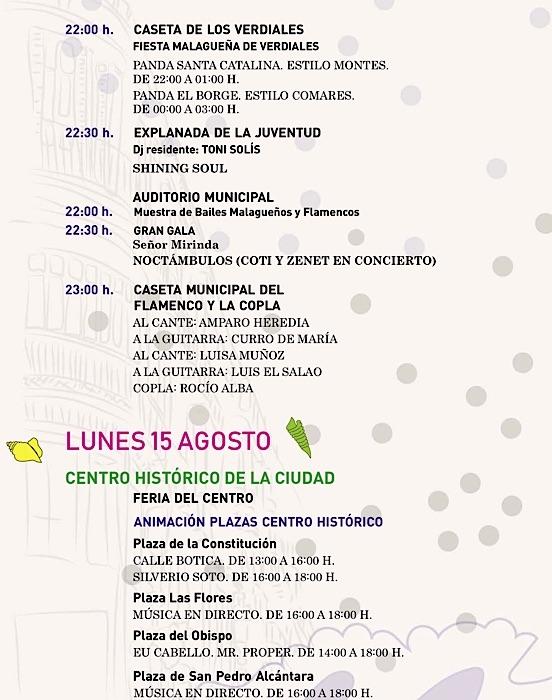 22:00 h. CASETA DE LOS VERDIALES
FIESTA MALAGUEÑA DE VERDIALES
PANDA SANTA CATALINA. ESTILO MONTES.
DE 22:00 A 01:00 H.
PANDA EL BORGE. ESTILO COMARES.
DE 00:00 A 03:00 H.

22:30 h. EXPLANADA DE LA JUVENTUD
Dj residente: TONI SOLÍS
SHINING SOUL

AUDITORIO MUNICIPAL
22:00 h. Muestra de Bailes Malagueños y Flamencos
22:30 h. GRAN GALA
Señor Mirinda
NOCTÁMBULOS (COTI Y ZENET EN CONCIERTO)

23:00 h. CASETA MUNICIPAL DEL FLAMENCO Y LA COPLA
AL CANTE: AMPARO HEREDIA
A LA GUITARRA: CURRO DE MARÍA
AL CANTE: LUISA MUÑOZ
A LA GUITARRA: LUIS EL SALAO
COPLA: ROCÍO ALBA

LUNES 15 AGOSTO

CENTRO HISTÓRICO DE LA CIUDAD
FERIA DEL CENTRO
ANIMACIÓN PLAZAS CENTRO HISTÓRICO
Plaza de la Constitución
CALLE BOTICA. DE 13:00 A 16:00 H.
SILVERIO SOTO. DE 16:00 A 18:00 H.
Plaza Las Flores
MÚSICA EN DIRECTO. DE 16:00 A 18:00 H.
Plaza del Obispo
EU CABELLO. MR. PROPER. DE 14:00 A 18:00 H.
Plaza de San Pedro Alcántara
MÚSICA EN DIRECTO. DE 16:00 A 18:00 H.